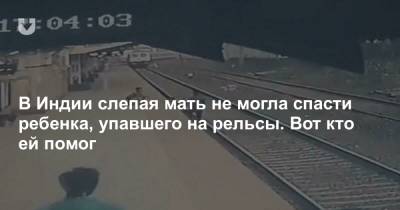 17:04:03

В Индии слепая мать не могла спасти ребенка, упавшего на рельсы. Вот кто ей помог